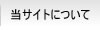 当サイトについて